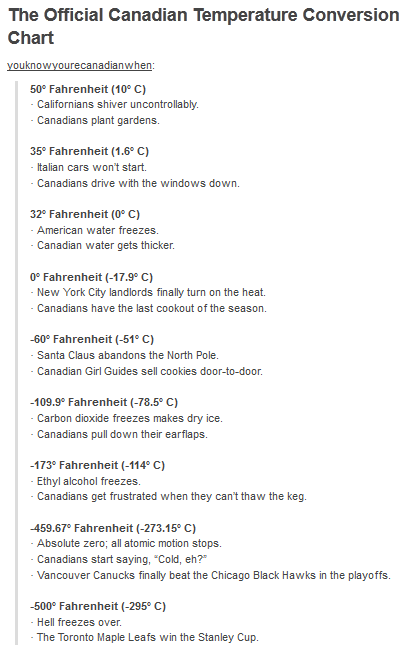 The Official Canadian Temperature Conversion Chart

youknowyourecanadianwhen:

50° Fahrenheit (10° C)
· Californians shiver uncontrollably.
· Canadians plant gardens.

35° Fahrenheit (1.6° C)
· Italian cars won't start.
· Canadians drive with the windows down.

32° Fahrenheit (0° C)
· American water freezes.
· Canadian water gets thicker.

0° Fahrenheit (-17.9° C)
· New York City landlords finally turn on the heat.
· Canadians have the last cookout of the season.

-60° Fahrenheit (-51° C)
· Santa Claus abandons the North Pole.
· Canadian Girl Guides sell cookies door-to-door.

-109.9° Fahrenheit (-78.5° C)
· Carbon dioxide freezes makes dry ice.
· Canadians pull down their earflaps.

-173° Fahrenheit (-114° C)
· Ethyl alcohol freezes.
· Canadians get frustrated when they can't thaw the keg.

-459.67° Fahrenheit (-273.15° C)
· Absolute zero; all atomic motion stops.
· Canadians start saying, "Cold, eh?"
· Vancouver Canucks finally beat the Chicago Black Hawks in the playoffs.

-500° Fahrenheit (-295° C)
· Hell freezes over.
· The Toronto Maple Leafs win the Stanley Cup.